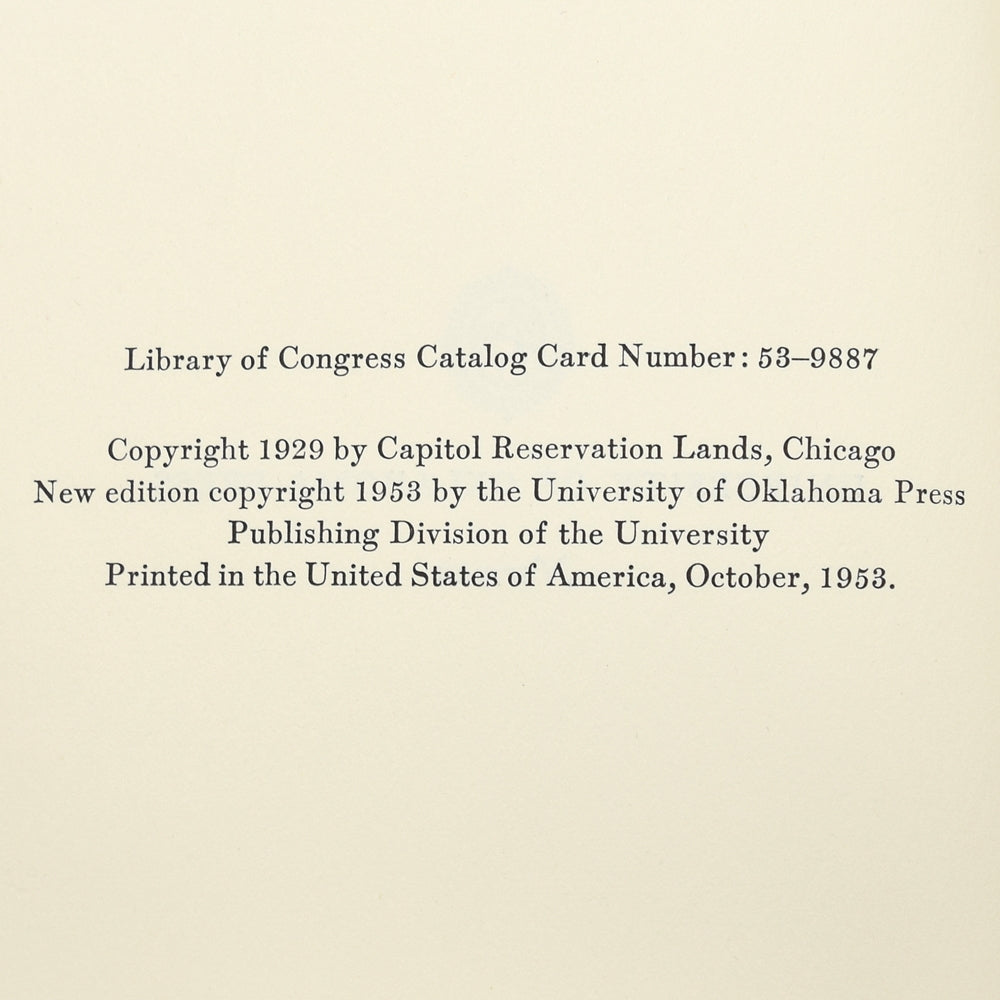 Library of Congress Catalog Card Number: 53–9887

Copyright 1929 by Capitol Reservation Lands, Chicago
New edition copyright 1953 by the University of Oklahoma Press
Publishing Division of the University
Printed in the United States of America, October, 1953.